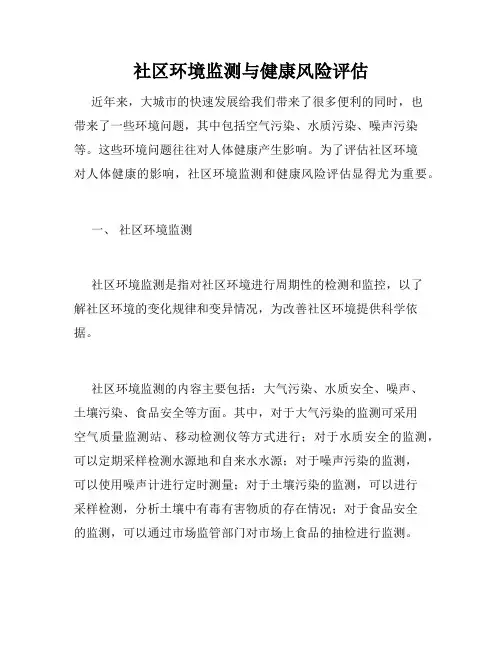 社区环境监测与健康风险评估

近年来，大城市的快速发展给我们带来了很多便利的同时，也带来了一些环境问题，其中包括空气污染、水质污染、噪声污染等。这些环境问题往往对人体健康产生影响。为了评估社区环境对人体健康的影响，社区环境监测和健康风险评估显得尤为重要。

一、 社区环境监测

社区环境监测是指对社区环境进行周期性的检测和监控，以了解社区环境的变化规律和变异情况，为改善社区环境提供科学依据。

社区环境监测的内容主要包括：大气污染、水质安全、噪声、土壤污染、食品安全等方面。其中，对于大气污染的监测可采用空气质量监测站、移动检测仪等方式进行；对于水质安全的监测，可以定期采样检测水源地和自来水水源；对于噪声污染的监测，可以使用噪声计进行定时测量；对于土壤污染的监测，可以进行采样检测，分析土壤中有毒有害物质的存在情况；对于食品安全的监测，可以通过市场监管部门对市场上食品的抽检进行监测。